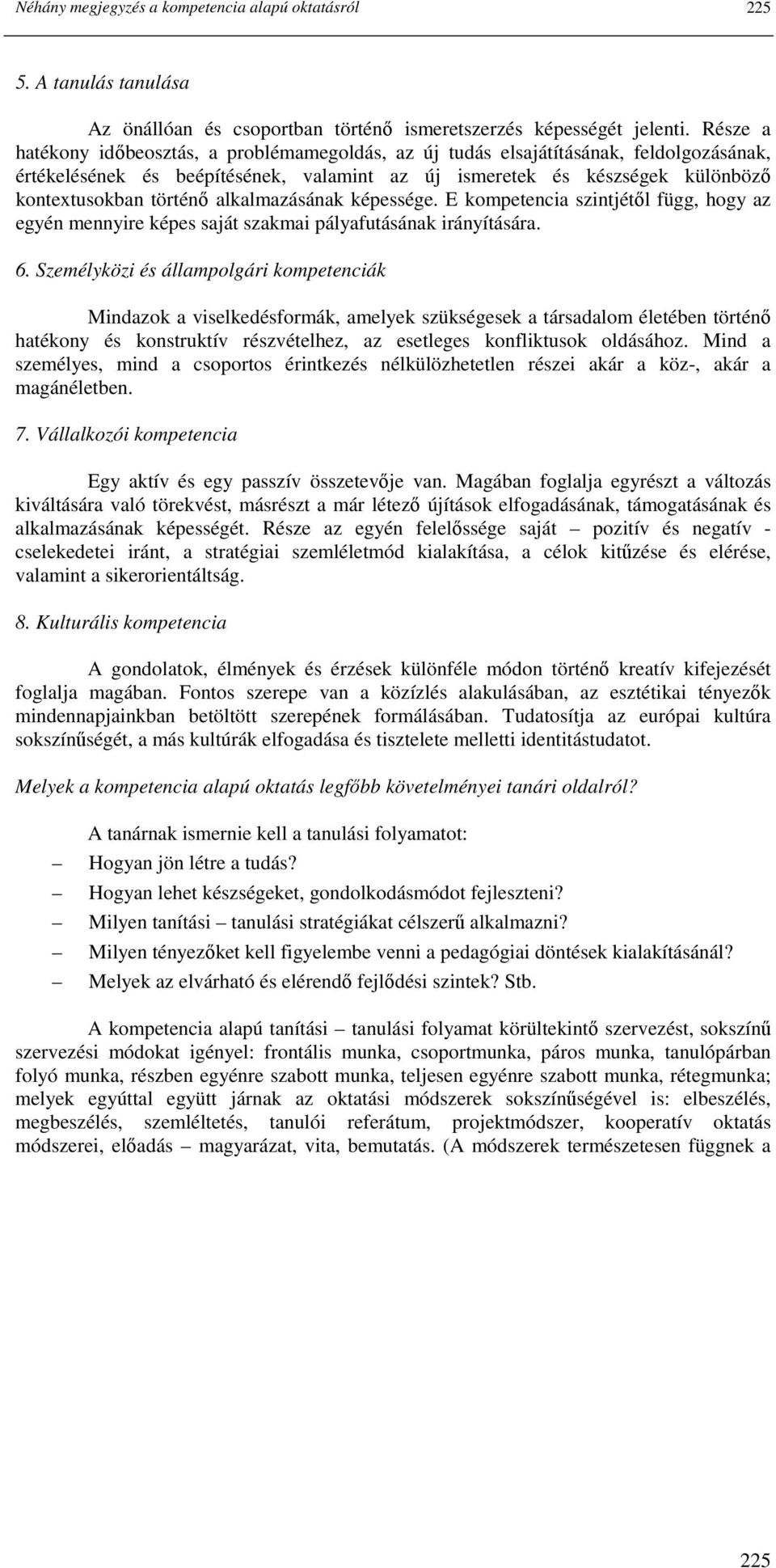 Néhány megjegyzés a kompetencia alapú oktatásról 225

5. A tanulás tanulása

Az önállóan és csoportban történő ismeretszerzés képességét jelenti. Része a hatékony időbeosztás, a problémamegoldás, az új tudás elsajátításának, feldolgozásának, értékelésének és beépítésének, valamint az új ismeretek és készségek különböző kontextusokban történő alkalmazásának képessége. E kompetencia szintjétől függ, hogy az egyén mennyire képes saját szakmai pályafutásának irányítására.

6. Személyközi és állampolgári kompetenciák

Mindazok a viselkedésformák, amelyek szükségesek a társadalom életében történő hatékony és konstruktív részvételhez, az esetleges konfliktusok oldásához. Mind a személyes, mind a csoportos érintkezés nélkülözhetetlen részei akár a köz-, akár a magánéletben.

7. Vállalkozói kompetencia

Egy aktív és egy passzív összetevője van. Magában foglalja egyrészt a változás kiváltására való törekvést, másrészt a már létező újítások elfogadásának, támogatásának és alkalmazásának képességét. Része az egyén felelőssége saját – pozitív és negatív - cselekedetei iránt, a stratégiai szemléletmód kialakítása, a célok kitűzése és elérése, valamint a sikerorientáltság.

8. Kulturális kompetencia

A gondolatok, élmények és érzések különféle módon történő kreatív kifejezését foglalja magában. Fontos szerepe van a közízlés alakulásában, az esztétikai tényezők mindennapjainkban betöltött szerepének formálásában. Tudatosítja az európai kultúra sokszínűségét, a más kultúrák elfogadása és tisztelete melletti identitástudatot.

Melyek a kompetencia alapú oktatás legfőbb követelményei tanári oldalról?

A tanárnak ismernie kell a tanulási folyamatot:
– Hogyan jön létre a tudás?
– Hogyan lehet készségeket, gondolkodásmódot fejleszteni?
– Milyen tanítási – tanulási stratégiákat célszerű alkalmazni?
– Milyen tényezőket kell figyelembe venni a pedagógiai döntések kialakításánál?
– Melyek az elvárható és elérendő fejlődési szintek? Stb.

A kompetencia alapú tanítási – tanulási folyamat körültekintő szervezést, sokszínű szervezési módokat igényel: frontális munka, csoportmunka, páros munka, tanulópárban folyó munka, részben egyénre szabott munka, teljesen egyénre szabott munka, rétegmunka; melyek egyúttal együtt járnak az oktatási módszerek sokszínűségével is: elbeszélés, megbeszélés, szemléltetés, tanulói referátum, projektmódszer, kooperatív oktatás módszerei, előadás – magyarázat, vita, bemutatás. (A módszerek természetesen függnek a

225